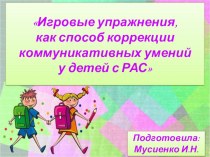 «Игровые упражнения, как способ коррекции коммуникативных умений у детей с РАС»

Подготовила:
Мусиенко И.Н.